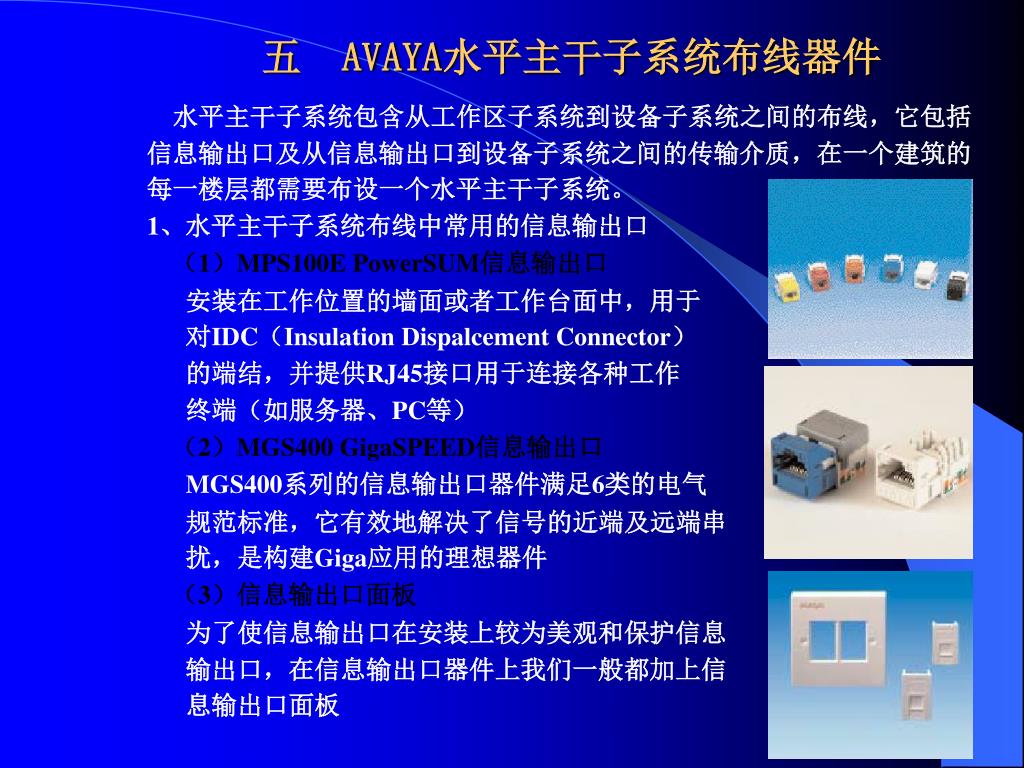 五　AVAYA水平主干子系统布线器件

水平主干子系统包含从工作区子系统到设备子系统之间的布线，它包括信息输出口及从信息输出口到设备子系统之间的传输介质，在一个建筑的每一楼层都需要布设一个水平主干子系统。

1、水平主干子系统布线中常用的信息输出口

（1）MPS100E PowerSUM信息输出口

安装在工作位置的墙面或者工作台面中，用于对IDC（Insulation Dispalcement Connector）的端结，并提供RJ45接口用于连接各种工作终端（如服务器、PC等）

（2）MGS400 GigaSPEED信息输出口

MGS400系列的信息输出口器件满足6类的电气规范标准，它有效地解决了信号的近端及远端串扰，是构建Giga应用的理想器件

（3）信息输出口面板

为了使信息输出口在安装上较为美观和保护信息输出口，在信息输出口器件上我们一般都加上信息输出口面板

AVAYA